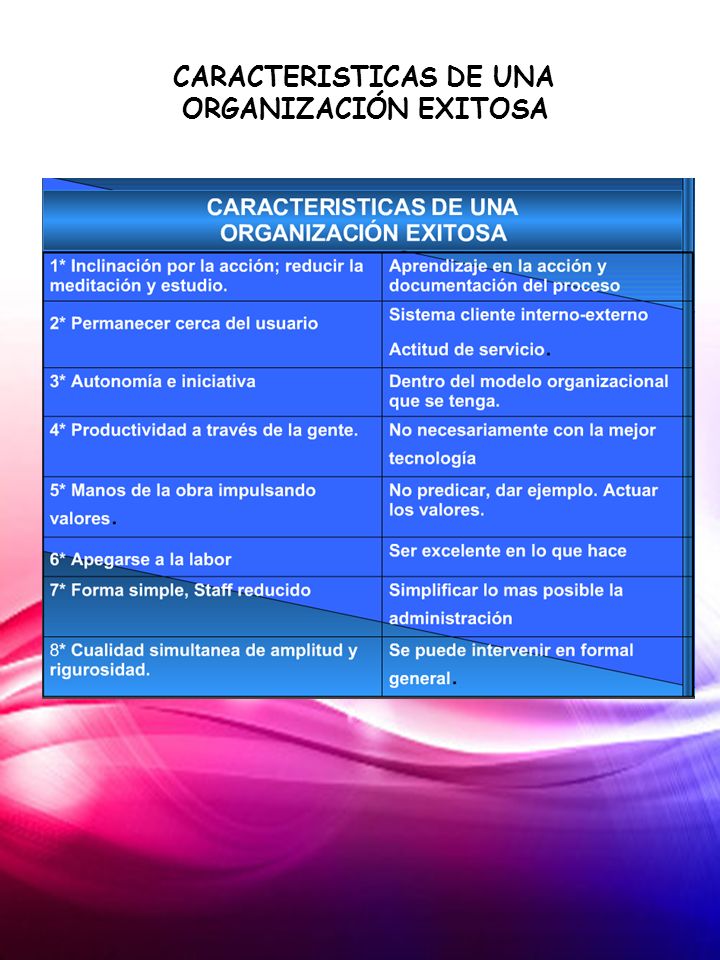 CARACTERISTICAS DE UNA ORGANIZACIÓN EXITOSA

| CARACTERISTICAS DE UNA ORGANIZACIÓN EXITOSA | |
|---|---|
| 1* Inclinación por la acción; reducir la meditación y estudio. | Aprendizaje en la acción y documentación del proceso |
| 2* Permanecer cerca del usuario | Sistema cliente interno-externo Actitud de servicio. |
| 3* Autonomía e iniciativa | Dentro del modelo organizacional que se tenga. |
| 4* Productividad a través de la gente. | No necesariamente con la mejor tecnología |
| 5* Manos de la obra impulsando valores. | No predicar, dar ejemplo. Actuar los valores. |
| 6* Apegarse a la labor | Ser excelente en lo que hace |
| 7* Forma simple, Staff reducido | Simplificar lo mas posible la administración |
| 8* Cualidad simultanea de amplitud y rigurosidad. | Se puede intervenir en formal general. |